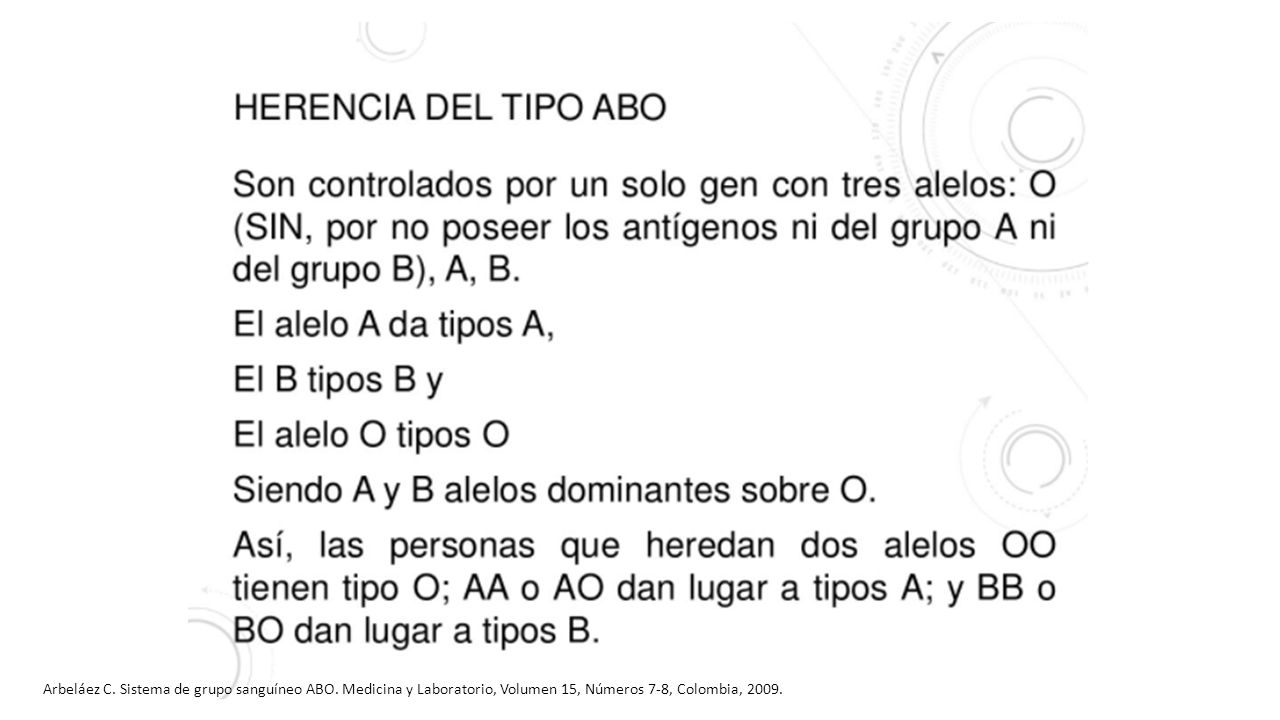 HERENCIA DEL TIPO ABO

Son controlados por un solo gen con tres alelos: O (SIN, por no poseer los antígenos ni del grupo A ni del grupo B), A, B.

El alelo A da tipos A,

El B tipos B y

El alelo O tipos O

Siendo A y B alelos dominantes sobre O.

Así, las personas que heredan dos alelos OO tienen tipo O; AA o AO dan lugar a tipos A; y BB o BO dan lugar a tipos B.

Arbeláez C. Sistema de grupo sanguíneo ABO. Medicina y Laboratorio, Volumen 15, Números 7-8, Colombia, 2009.